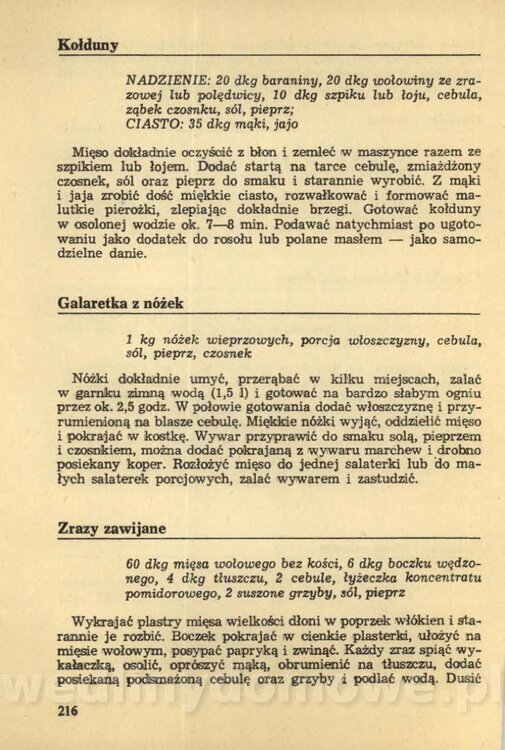 Kołduny

NADZIENIE: 20 dkg baraniny, 20 dkg wołowiny ze zrazowej lub polędwicy, 10 dkg szpiku lub łoju, cebula, ząbek czosnku, sól, pieprz;
CIASTO: 35 dkg mąki, jajo

Mięso dokładnie oczyścić z błon i zemleć w maszynce razem ze szpikiem lub łojem. Dodać startą na tarce cebulę, zmiażdżony czosnek, sól oraz pieprz do smaku i starannie wyrobić. Z mąki i jaja zrobić dość miękkie ciasto, rozwałkować i formować malutkie pierożki, zlepiając dokładnie brzegi. Gotować kołduny w osolonej wodzie ok. 7—8 min. Podawać natychmiast po ugotowaniu jako dodatek do rosołu lub polane masłem — jako samodzielne danie.

Galaretka z nóżek

1 kg nóżek wieprzowych, porcja włoszczyzny, cebula, sól, pieprz, czosnek

Nóżki dokładnie umyć, przerąbać w kilku miejscach, zalać w garnku zimną wodą (1,5 l) i gotować na bardzo słabym ogniu przez ok. 2,5 godz. W połowie gotowania dodać włoszczyznę i przyrumienioną na blasze cebulę. Miękkie nóżki wyjąć, oddzielić mięso i pokrajać w kostkę. Wywar przyprawić do smaku solą, pieprzem i czosnkiem, można dodać pokrajaną z wywaru marchew i drobno posiekany koper. Rozłożyć mięso do jednej salaterki lub do małych salaterek porcjowych, zalać wywarem i zastudzić.

Zrazy zawijane

60 dkg mięsa wołowego bez kości, 6 dkg boczku wędzonego, 4 dkg tłuszczu, 2 cebule, łyżeczka koncentratu pomidorowego, 2 suszone grzyby, sól, pieprz

Wykrajać plastry mięsa wielkości dłoni w poprzek włókien i starannie je rozbić. Boczek pokrajać w cienkie plasterki, ułożyć na mięsie wołowym, posypać papryką i zwinąć. Każdy zraz spiąć wykałaczką, osolić, oprószyć mąką, obrumienić na tłuszczu, dodać posiekaną podsmażoną cebulę oraz grzyby i podlać wodą. Dusić

216